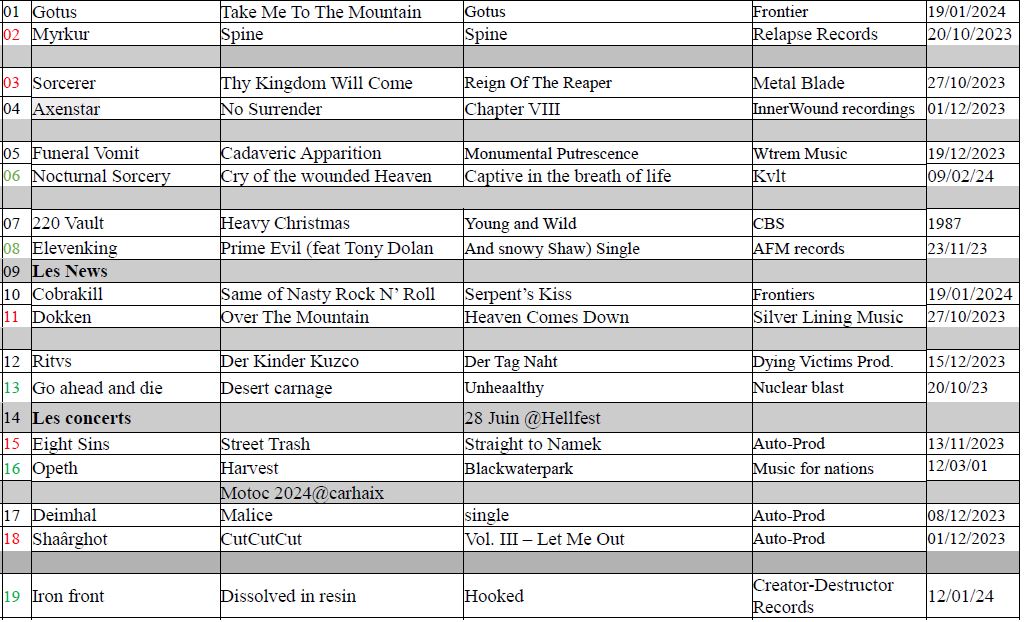 | 01 | Gotus | Take Me To The Mountain | Gotus | Frontier | 19/01/2024 |
|---|---|---|---|---|---|
| 02 | Myrkur | Spine | Spine | Relapse Records | 20/10/2023 |
| | | | | | |
| 03 | Sorcerer | Thy Kingdom Will Come | Reign Of The Reaper | Metal Blade | 27/10/2023 |
| 04 | Axenstar | No Surrender | Chapter VIII | InnerWound recordings | 01/12/2023 |
| | | | | | |
| 05 | Funeral Vomit | Cadaveric Apparition | Monumental Putrescence | Wtrem Music | 19/12/2023 |
| 06 | Nocturnal Sorcery | Cry of the wounded Heaven | Captive in the breath of life | Kvlt | 09/02/24 |
| | | | | | |
| 07 | 220 Vault | Heavy Christmas | Young and Wild | CBS | 1987 |
| 08 | Elevenking | Prime Evil (feat Tony Dolan | And snowy Shaw) Single | AFM records | 23/11/23 |
| 09 | Les News | | | | |
| 10 | Cobrakill | Same of Nasty Rock N' Roll | Serpent's Kiss | Frontiers | 19/01/2024 |
| 11 | Dokken | Over The Mountain | Heaven Comes Down | Silver Lining Music | 27/10/2023 |
| | | | | | |
| 12 | Ritvs | Der Kinder Kuzco | Der Tag Naht | Dying Victims Prod. | 15/12/2023 |
| 13 | Go ahead and die | Desert carnage | Unheaalthy | Nuclear blast | 20/10/23 |
| 14 | Les concerts | | 28 Juin @Hellfest | | |
| 15 | Eight Sins | Street Trash | Straight to Namek | Auto-Prod | 13/11/2023 |
| 16 | Opeth | Harvest | Blackwaterpark | Music for nations | 12/03/01 |
| | | Motoc 2024@carhaix | | | |
| 17 | Deimhal | Malice | single | Auto-Prod | 08/12/2023 |
| 18 | Shaârghot | CutCutCut | Vol. III – Let Me Out | Auto-Prod | 01/12/2023 |
| | | | | | |
| 19 | Iron front | Dissolved in resin | Hooked | Creator-Destructor Records | 12/01/24 |